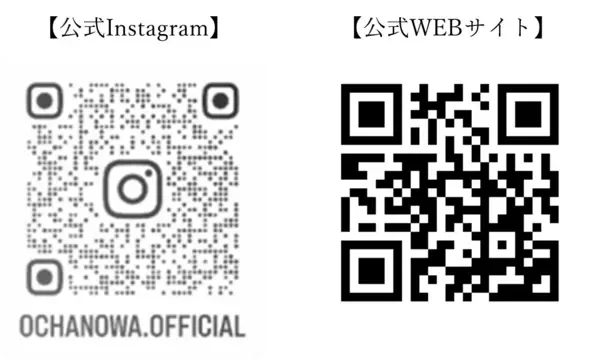 【公式Instagram】

OCHANOWA.OFFICIAL

【公式WEBサイト】